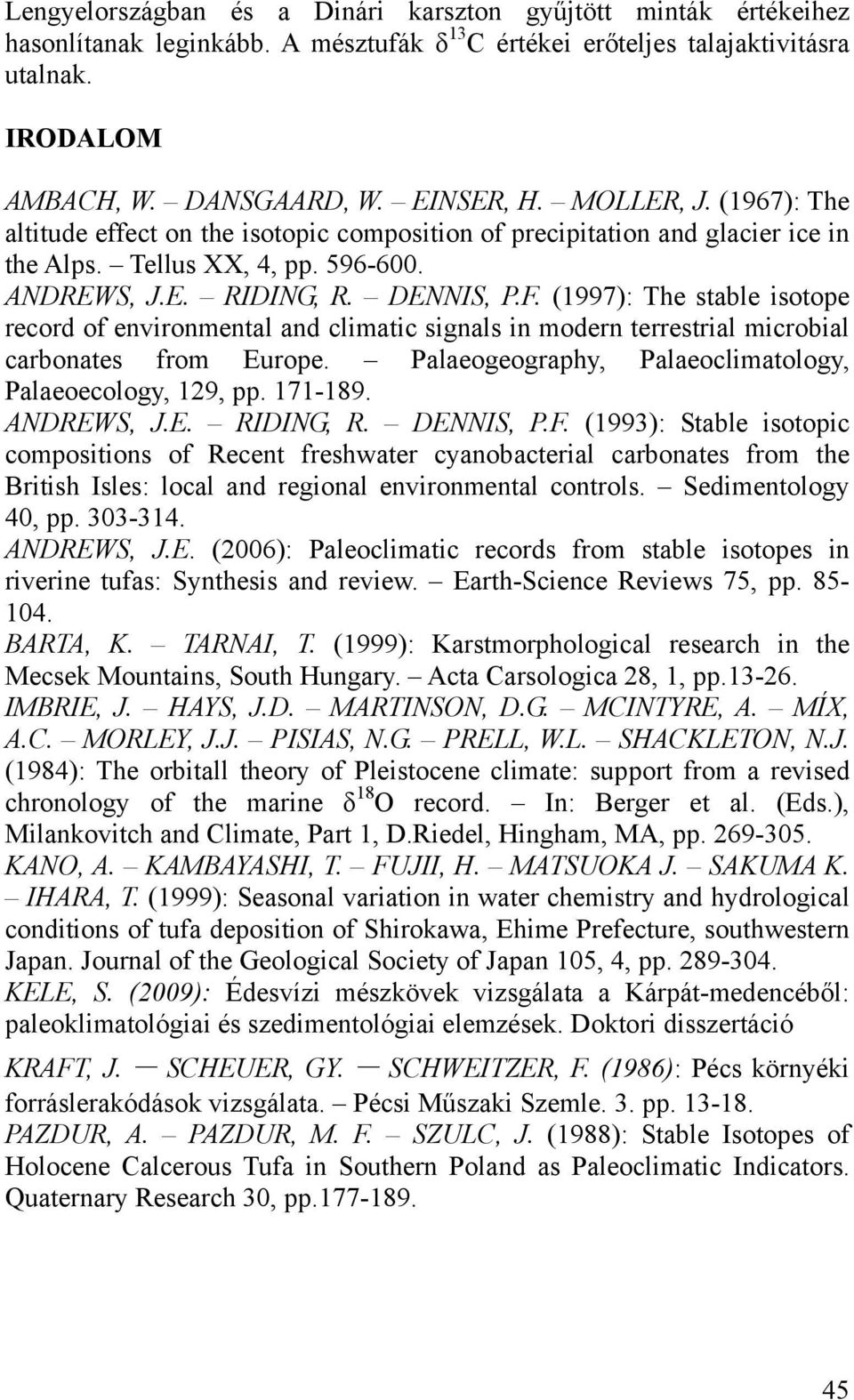 Lengyelországban és a Dinári karszton gyűjtött minták értékeihez hasonlítanak leginkább. A mésztufák $\delta^{13}C$ értékei erőteljes talajaktivitásra utalnak.

IRODALOM

AMBACH, W. – DANSGAARD, W. – EINSER, H. – MOLLER, J. (1967): The altitude effect on the isotopic composition of precipitation and glacier ice in the Alps. – Tellus XX, 4, pp. 596-600.
ANDREWS, J.E. – RIDING, R. – DENNIS, P.F. (1997): The stable isotope record of environmental and climatic signals in modern terrestrial microbial carbonates from Europe. – Palaeogeography, Palaeoclimatology, Palaeoecology, 129, pp. 171-189.
ANDREWS, J.E. – RIDING, R. – DENNIS, P.F. (1993): Stable isotopic compositions of Recent freshwater cyanobacterial carbonates from the British Isles: local and regional environmental controls. – Sedimentology 40, pp. 303-314.
ANDREWS, J.E. (2006): Paleoclimatic records from stable isotopes in riverine tufas: Synthesis and review. – Earth-Science Reviews 75, pp. 85-104.
BARTA, K. – TARNAI, T. (1999): Karstmorphological research in the Mecsek Mountains, South Hungary. – Acta Carsologica 28, 1, pp.13-26.
IMBRIE, J. – HAYS, J.D. – MARTINSON, D.G. – MCINTYRE, A. – MÍX, A.C. – MORLEY, J.J. – PISIAS, N.G. – PRELL, W.L. – SHACKLETON, N.J. (1984): The orbitall theory of Pleistocene climate: support from a revised chronology of the marine $\delta^{18}O$ record. – In: Berger et al. (Eds.), Milankovitch and Climate, Part 1, D.Riedel, Hingham, MA, pp. 269-305.
KANO, A. – KAMBAYASHI, T. – FUJII, H. – MATSUOKA J. – SAKUMA K. – IHARA, T. (1999): Seasonal variation in water chemistry and hydrological conditions of tufa deposition of Shirokawa, Ehime Prefecture, southwestern Japan. Journal of the Geological Society of Japan 105, 4, pp. 289-304.
KELE, S. (2009): Édesvízi mészkövek vizsgálata a Kárpát-medencéből: paleoklimatológiai és szedimentológiai elemzések. Doktori disszertáció
KRAFT, J. — SCHEUER, GY. — SCHWEITZER, F. (1986): Pécs környéki forráslerakódások vizsgálata. – Pécsi Műszaki Szemle. 3. pp. 13-18.
PAZDUR, A. – PAZDUR, M. F. – SZULC, J. (1988): Stable Isotopes of Holocene Calcerous Tufa in Southern Poland as Paleoclimatic Indicators. Quaternary Research 30, pp.177-189.

45